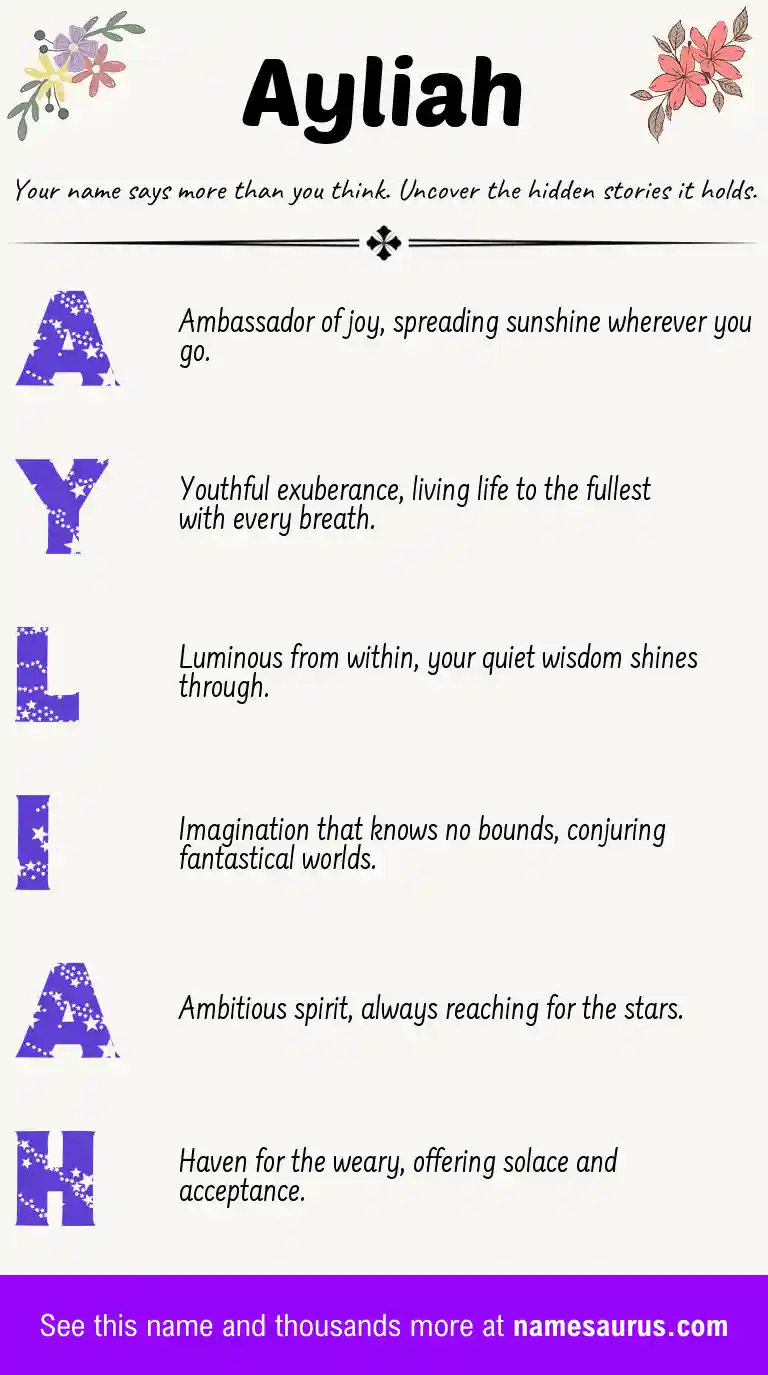 Ayliah

Your name says more than you think. Uncover the hidden stories it holds.

A

Ambassador of joy, spreading sunshine wherever you go.

Y

Youthful exuberance, living life to the fullest with every breath.

L

Luminous from within, your quiet wisdom shines through.

I

Imagination that knows no bounds, conjuring fantastical worlds.

A

Ambitious spirit, always reaching for the stars.

H

Haven for the weary, offering solace and acceptance.

See this name and thousands more at namesaurus.com